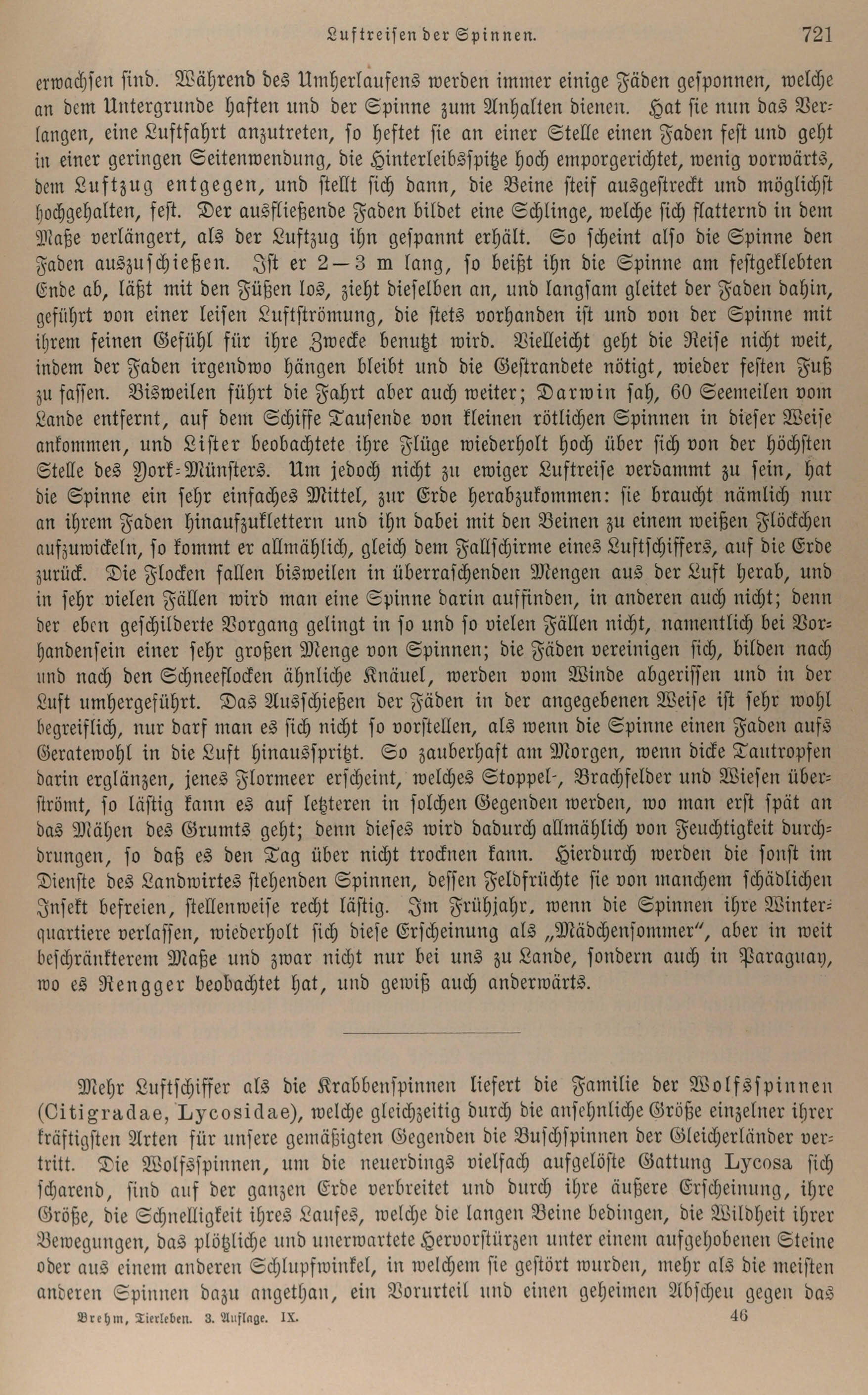 Luftreisen der Spinnen. 721

erwachsen sind. Während des Umherlaufens werden immer einige Fäden gesponnen, welche an dem Untergrunde haften und der Spinne zum Anhalten dienen. Hat sie nun das Verlangen, eine Luftfahrt anzutreten, so heftet sie an einer Stelle einen Faden fest und geht in einer geringen Seitenwendung, die Hinterleibsspitze hoch emporgerichtet, wenig vorwärts, dem Luftzug entgegen, und stellt sich dann, die Beine steif ausgestreckt und möglichst hochgehalten, fest. Der ausfließende Faden bildet eine Schlinge, welche sich flatternd in dem Maße verlängert, als der Luftzug ihn gespannt erhält. So scheint also die Spinne den Faden auszuschießen. Ist er 2—3 m lang, so beißt ihn die Spinne am festgeklebten Ende ab, läßt mit den Füßen los, zieht dieselben an, und langsam gleitet der Faden dahin, geführt von einer leisen Luftströmung, die stets vorhanden ist und von der Spinne mit ihrem feinen Gefühl für ihre Zwecke benutzt wird. Vielleicht geht die Reise nicht weit, indem der Faden irgendwo hängen bleibt und die Gestrandete nötigt, wieder festen Fuß zu fassen. Bisweilen führt die Fahrt aber auch weiter; Darwin sah, 60 Seemeilen vom Lande entfernt, auf dem Schiffe Tausende von kleinen rötlichen Spinnen in dieser Weise ankommen, und Lister beobachtete ihre Flüge wiederholt hoch über sich von der höchsten Stelle des York-Münsters. Um jedoch nicht zu ewiger Luftreise verdammt zu sein, hat die Spinne ein sehr einfaches Mittel, zur Erde herabzukommen: sie braucht nämlich nur an ihrem Faden hinaufzuklettern und ihn dabei mit den Beinen zu einem weißen Flöckchen aufzuwickeln, so kommt er allmählich, gleich dem Fallschirme eines Luftschiffers, auf die Erde zurück. Die Flocken fallen bisweilen in überraschenden Mengen aus der Luft herab, und in sehr vielen Fällen wird man eine Spinne darin auffinden, in anderen auch nicht; denn der eben geschilderte Vorgang gelingt in so und so vielen Fällen nicht, namentlich bei Vorhandensein einer sehr großen Menge von Spinnen; die Fäden vereinigen sich, bilden nach und nach den Schneeflocken ähnliche Knäuel, werden vom Winde abgerissen und in der Luft umhergeführt. Das Ausschießen der Fäden in der angegebenen Weise ist sehr wohl begreiflich, nur darf man es sich nicht so vorstellen, als wenn die Spinne einen Faden aufs Geratewohl in die Luft hinausspritzt. So zauberhaft am Morgen, wenn dicke Tautropfen darin erglänzen, jenes Flormeer erscheint, welches Stoppel-, Brachfelder und Wiesen überströmt, so lästig kann es auf letzteren in solchen Gegenden werden, wo man erst spät an das Mähen des Grumts geht; denn dieses wird dadurch allmählich von Feuchtigkeit durchdrungen, so daß es den Tag über nicht trocknen kann. Hierdurch werden die sonst im Dienste des Landwirtes stehenden Spinnen, dessen Feldfrüchte sie von manchem schädlichen Insekt befreien, stellenweise recht lästig. Im Frühjahr, wenn die Spinnen ihre Winterquartiere verlassen, wiederholt sich diese Erscheinung als „Mädchensommer“, aber in weit beschränkterem Maße und zwar nicht nur bei uns zu Lande, sondern auch in Paraguay, wo es Rengger beobachtet hat, und gewiß auch anderwärts.

Mehr Luftschiffer als die Krabbenspinnen liefert die Familie der Wolfsspinnen (Citigradae, Lycosidae), welche gleichzeitig durch die ansehnliche Größe einzelner ihrer kräftigsten Arten für unsere gemäßigten Gegenden die Buschspinnen der Gleicherländer vertritt. Die Wolfsspinnen, um die neuerdings vielfach aufgelöste Gattung Lycosa sich scharend, sind auf der ganzen Erde verbreitet und durch ihre äußere Erscheinung, ihre Größe, die Schnelligkeit ihres Laufes, welche die langen Beine bedingen, die Wildheit ihrer Bewegungen, das plötzliche und unerwartete Hervorstürzen unter einem aufgehobenen Steine oder aus einem anderen Schlupfwinkel, in welchem sie gestört wurden, mehr als die meisten anderen Spinnen dazu angethan, ein Vorurteil und einen geheimen Abscheu gegen das

Brehm, Tierleben. 3. Auflage. IX. 46